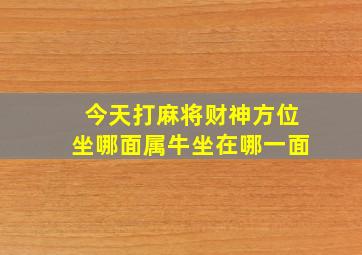 今天打麻将财神方位
坐哪面属牛坐在哪一面